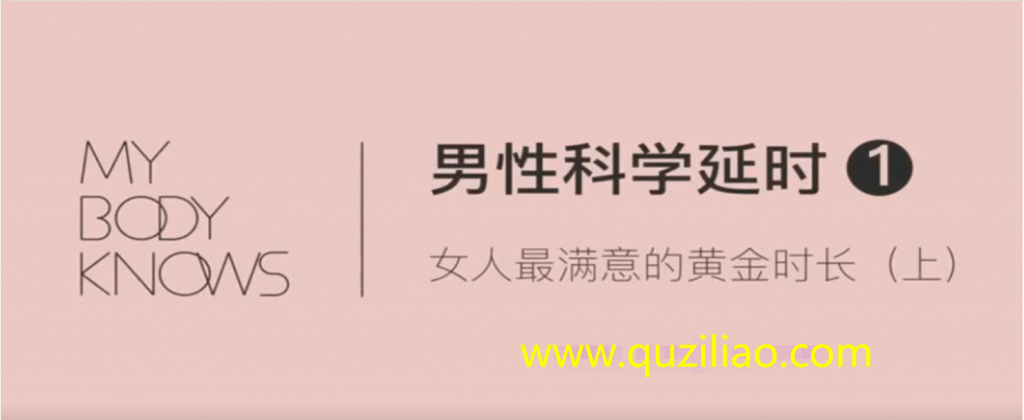 MY
BODY
KNOWS

男性科学延时 ❶

女人最满意的黄金时长（上）

www.quziliao.com